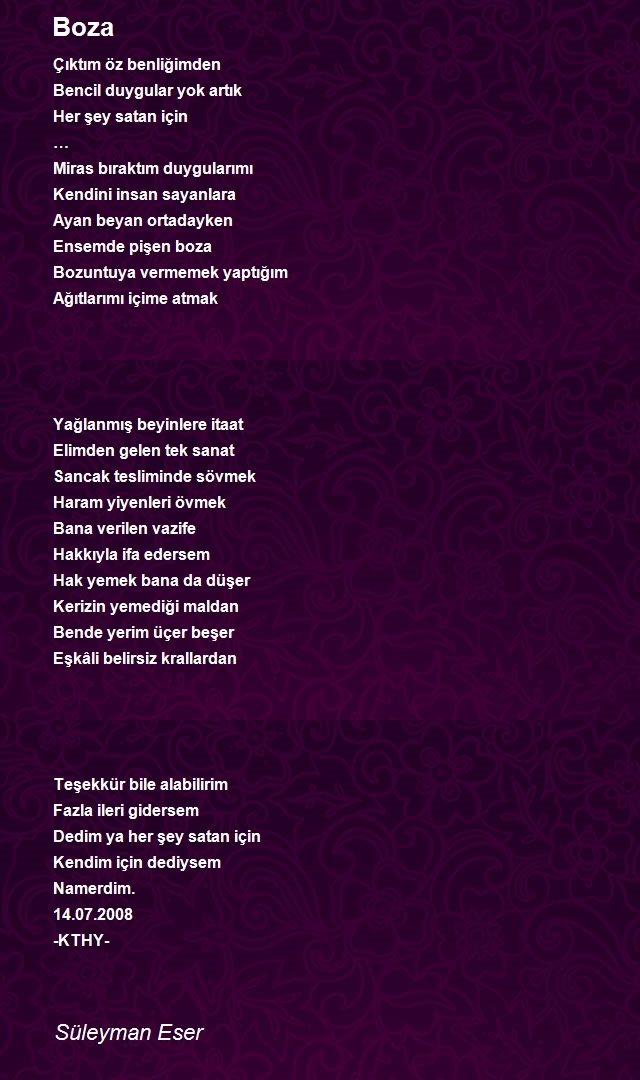 Boza

Çıktım öz benliğimden
Bencil duygular yok artık
Her şey satan için
…
Miras bıraktım duygularımı
Kendini insan sayanlara
Ayan beyan ortadayken
Ensemde pişen boza
Bozuntuya vermemek yaptığım
Ağıtlarımı içime atmak

Yağlanmış beyinlere itaat
Elimden gelen tek sanat
Sancak tesliminde sövmek
Haram yiyenleri övmek
Bana verilen vazife
Hakkıyla ifa edersem
Hak yemek bana da düşer
Kerizin yemediği maldan
Bende yerim üçer beşer
Eşkâli belirsiz krallardan

Teşekkür bile alabilirim
Fazla ileri gidersem
Dedim ya her şey satan için
Kendim için dediysem
Namerdim.
14.07.2008
-KTHY-

Süleyman Eser